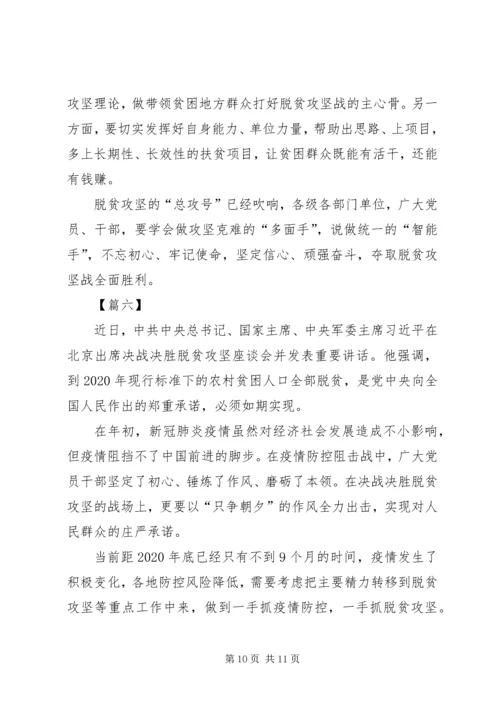 攻坚理论，做带领贫困地方群众打好脱贫攻坚战的主心骨。另一方面，要切实发挥好自身能力、单位力量，帮助出思路、上项目，多上长期性、长效性的扶贫项目，让贫困群众既能有活干，还能有钱赚。

脱贫攻坚的“总攻号”已经吹响，各级各部门单位，广大党员、干部，要学会做攻坚克难的“多面手”，说做统一的“智能手”，不忘初心、牢记使命，坚定信心、顽强奋斗，夺取脱贫攻坚战全面胜利。

【篇六】

近日，中共中央总书记、国家主席、中央军委主席习近平在北京出席决战决胜脱贫攻坚座谈会并发表重要讲话。他强调，到2020年现行标准下的农村贫困人口全部脱贫，是党中央向全国人民作出的郑重承诺，必须如期实现。

在年初，新冠肺炎疫情虽然对经济社会发展造成不小影响，但疫情阻挡不了中国前进的脚步。在疫情防控阻击战中，广大党员干部坚定了初心、锤炼了作风、磨砺了本领。在决战决胜脱贫攻坚的战场上，更要以“只争朝夕”的作风全力出击，实现对人民群众的庄严承诺。

当前距2020年底已经只有不到9个月的时间，疫情发生了积极变化，各地防控风险降低，需要考虑把主要精力转移到脱贫攻坚等重点工作中来，做到一手抓疫情防控，一手抓脱贫攻坚。

第10页 共11页